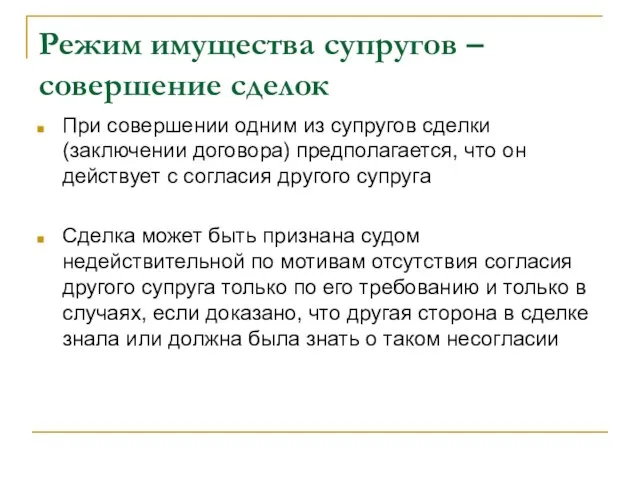 Режим имущества супругов – совершение сделок

При совершении одним из супругов сделки (заключении договора) предполагается, что он действует с согласия другого супруга

Сделка может быть признана судом недействительной по мотивам отсутствия согласия другого супруга только по его требованию и только в случаях, если доказано, что другая сторона в сделке знала или должна была знать о таком несогласии